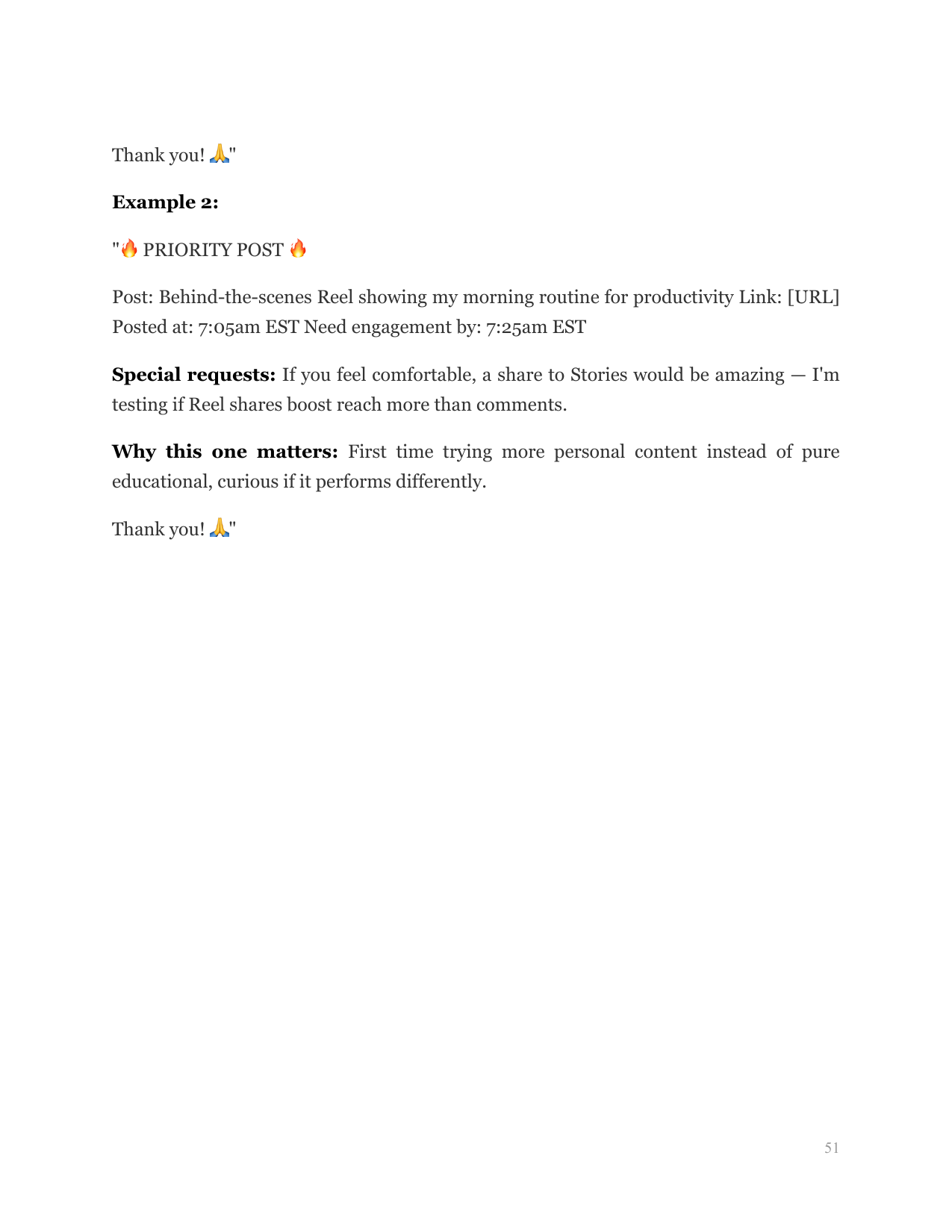 Thank you! 🙏"

Example 2:

"🔥 PRIORITY POST 🔥

Post: Behind-the-scenes Reel showing my morning routine for productivity Link: [URL] Posted at: 7:05am EST Need engagement by: 7:25am EST

Special requests: If you feel comfortable, a share to Stories would be amazing — I'm testing if Reel shares boost reach more than comments.

Why this one matters: First time trying more personal content instead of pure educational, curious if it performs differently.

Thank you! 🙏"

51